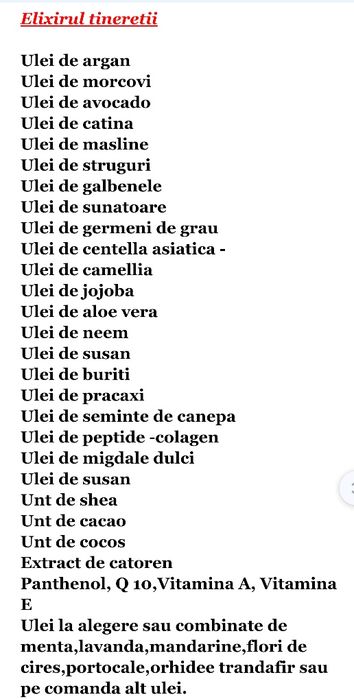 Elixirul tineretii

Ulei de argan
Ulei de morcovi
Ulei de avocado
Ulei de catina
Ulei de masline
Ulei de struguri
Ulei de galbenele
Ulei de sunatoare
Ulei de germeni de grau
Ulei de centella asiatica -
Ulei de camellia
Ulei de jojoba
Ulei de aloe vera
Ulei de neem
Ulei de susan
Ulei de buriti
Ulei de pracaxi
Ulei de seminte de canepa
Ulei de peptide -colagen
Ulei de migdale dulci
Ulei de susan
Unt de shea
Unt de cacao
Unt de cocos
Extract de catoren
Panthenol, Q 10,Vitamina A, Vitamina E
Ulei la alegere sau combinate de menta,lavanda,mandarine,flori de cires,portocale,orhidee trandafir sau pe comanda alt ulei.